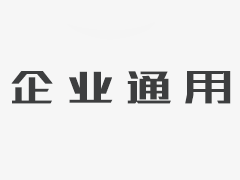 企业通用